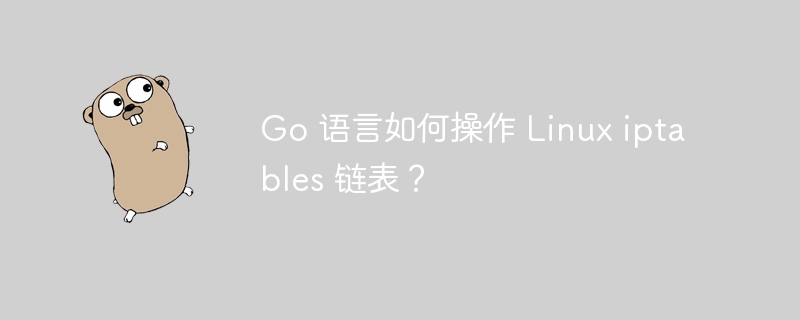 Go 语言如何操作 Linux iptables 链表？